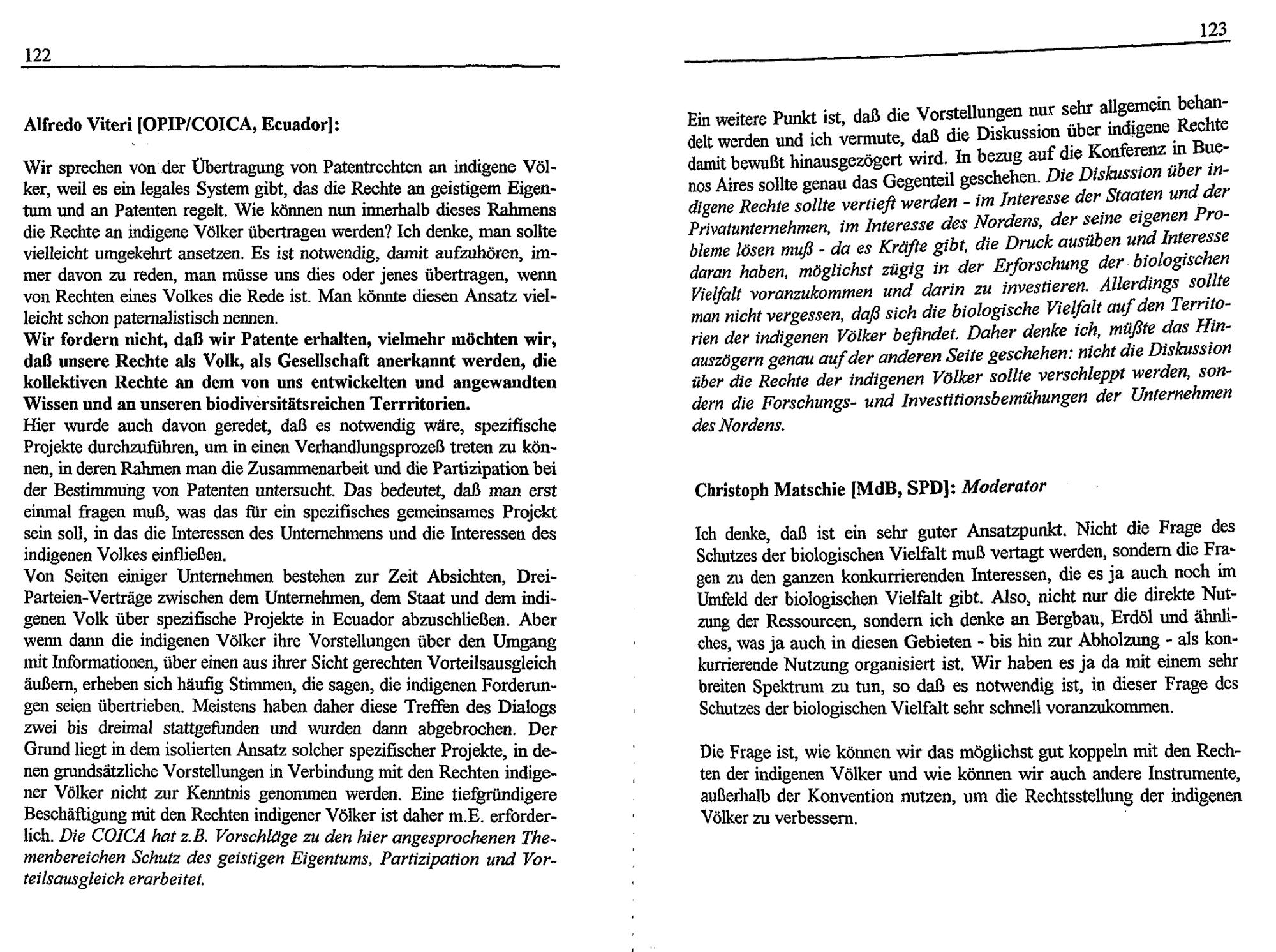 122

Alfredo Viteri [OPIP/COICA, Ecuador]:

Wir sprechen von der Übertragung von Patentrechten an indigene Völker, weil es ein legales System gibt, das die Rechte an geistigem Eigentum und an Patenten regelt. Wie können nun innerhalb dieses Rahmens die Rechte an indigene Völker übertragen werden? Ich denke, man sollte vielleicht umgekehrt ansetzen. Es ist notwendig, damit aufzuhören, immer davon zu reden, man müsse uns dies oder jenes übertragen, wenn von Rechten eines Volkes die Rede ist. Man könnte diesen Ansatz vielleicht schon paternalistisch nennen.

Wir fordern nicht, daß wir Patente erhalten, vielmehr möchten wir, daß unsere Rechte als Volk, als Gesellschaft anerkannt werden, die kollektiven Rechte an dem von uns entwickelten und angewandten Wissen und an unseren biodiversitätsreichen Terrritorien.

Hier wurde auch davon geredet, daß es notwendig wäre, spezifische Projekte durchzuführen, um in einen Verhandlungsprozeß treten zu können, in deren Rahmen man die Zusammenarbeit und die Partizipation bei der Bestimmung von Patenten untersucht. Das bedeutet, daß man erst einmal fragen muß, was das für ein spezifisches gemeinsames Projekt sein soll, in das die Interessen des Unternehmens und die Interessen des indigenen Volkes einfließen.

Von Seiten einiger Unternehmen bestehen zur Zeit Absichten, Drei-Parteien-Verträge zwischen dem Unternehmen, dem Staat und dem indigenen Volk über spezifische Projekte in Ecuador abzuschließen. Aber wenn dann die indigenen Völker ihre Vorstellungen über den Umgang mit Informationen, über einen aus ihrer Sicht gerechten Vorteilsausgleich äußern, erheben sich häufig Stimmen, die sagen, die indigenen Forderungen seien übertrieben. Meistens haben daher diese Treffen des Dialogs zwei bis dreimal stattgefunden und wurden dann abgebrochen. Der Grund liegt in dem isolierten Ansatz solcher spezifischer Projekte, in denen grundsätzliche Vorstellungen in Verbindung mit den Rechten indigener Völker nicht zur Kenntnis genommen werden. Eine tiefgründigere Beschäftigung mit den Rechten indigener Völker ist daher m.E. erforderlich. Die COICA hat z.B. Vorschläge zu den hier angesprochenen Themenbereichen Schutz des geistigen Eigentums, Partizipation und Vorteilsausgleich erarbeitet.

123

Ein weitere Punkt ist, daß die Vorstellungen nur sehr allgemein behandelt werden und ich vermute, daß die Diskussion über indigene Rechte damit bewußt hinausgezögert wird. In bezug auf die Konferenz in Buenos Aires sollte genau das Gegenteil geschehen. Die Diskussion über indigene Rechte sollte vertieft werden - im Interesse der Staaten und der Privatunternehmen, im Interesse des Nordens, der seine eigenen Probleme lösen muß - da es Kräfte gibt, die Druck ausüben und Interesse daran haben, möglichst zügig in der Erforschung der biologischen Vielfalt voranzukommen und darin zu investieren. Allerdings sollte man nicht vergessen, daß sich die biologische Vielfalt auf den Territorien der indigenen Völker befindet. Daher denke ich, müßte das Hinauszögern genau auf der anderen Seite geschehen: nicht die Diskussion über die Rechte der indigenen Völker sollte verschleppt werden, sondern die Forschungs- und Investitionsbemühungen der Unternehmen des Nordens.

Christoph Matschie [MdB, SPD]: Moderator

Ich denke, daß ist ein sehr guter Ansatzpunkt. Nicht die Frage des Schutzes der biologischen Vielfalt muß vertagt werden, sondern die Fragen zu den ganzen konkurrierenden Interessen, die es ja auch noch im Umfeld der biologischen Vielfalt gibt. Also, nicht nur die direkte Nutzung der Ressourcen, sondern ich denke an Bergbau, Erdöl und ähnliches, was ja auch in diesen Gebieten - bis hin zur Abholzung - als konkurrierende Nutzung organisiert ist. Wir haben es ja da mit einem sehr breiten Spektrum zu tun, so daß es notwendig ist, in dieser Frage des Schutzes der biologischen Vielfalt sehr schnell voranzukommen.

Die Frage ist, wie können wir das möglichst gut koppeln mit den Rechten der indigenen Völker und wie können wir auch andere Instrumente, außerhalb der Konvention nutzen, um die Rechtsstellung der indigenen Völker zu verbessern.